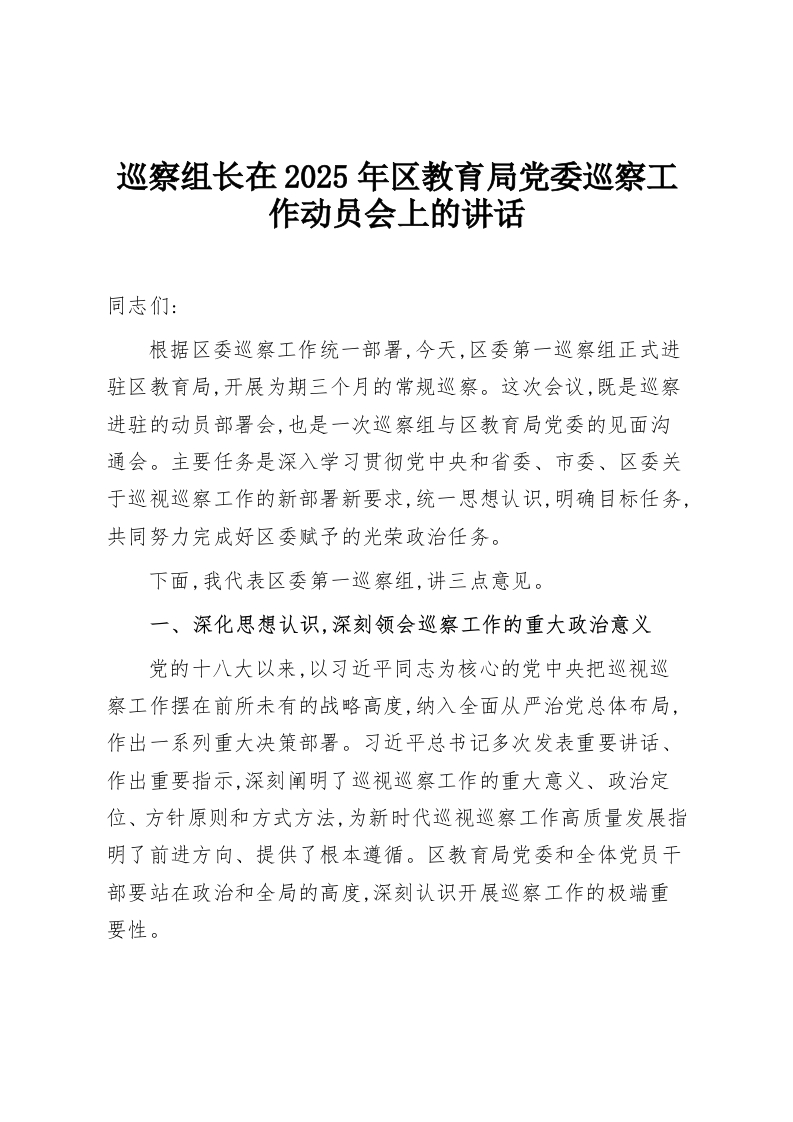 巡察组长在2025年区教育局党委巡察工作动员会上的讲话

同志们:

根据区委巡察工作统一部署,今天,区委第一巡察组正式进驻区教育局,开展为期三个月的常规巡察。这次会议,既是巡察进驻的动员部署会,也是一次巡察组与区教育局党委的见面沟通会。主要任务是深入学习贯彻党中央和省委、市委、区委关于巡视巡察工作的新部署新要求,统一思想认识,明确目标任务,共同努力完成好区委赋予的光荣政治任务。

下面,我代表区委第一巡察组,讲三点意见。

一、深化思想认识,深刻领会巡察工作的重大政治意义

党的十八大以来,以习近平同志为核心的党中央把巡视巡察工作摆在前所未有的战略高度,纳入全面从严治党总体布局,作出一系列重大决策部署。习近平总书记多次发表重要讲话、作出重要指示,深刻阐明了巡视巡察工作的重大意义、政治定位、方针原则和方式方法,为新时代巡视巡察工作高质量发展指明了前进方向、提供了根本遵循。区教育局党委和全体党员干部要站在政治和全局的高度,深刻认识开展巡察工作的极端重要性。